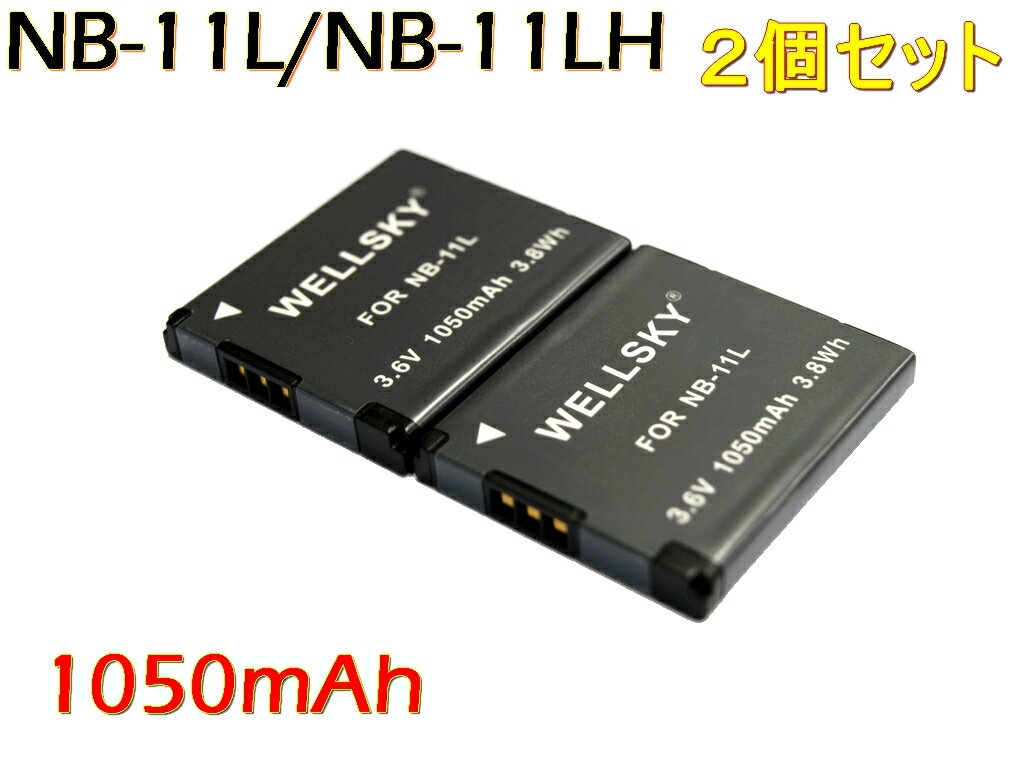 NB-11L/NB-11LH ２個セット

WELLSKY®
FOR NB-11L
3.6V 1050mAh 3.8Wh

WELLSKY®
FOR NB-11L
3.6V 1050mAh 3.8Wh

1050mAh